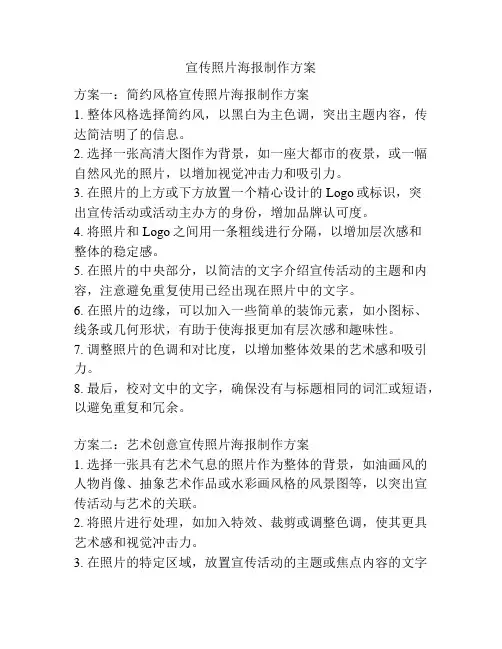 宣传照片海报制作方案

方案一：简约风格宣传照片海报制作方案
1. 整体风格选择简约风，以黑白为主色调，突出主题内容，传达简洁明了的信息。
2. 选择一张高清大图作为背景，如一座大都市的夜景，或一幅自然风光的照片，以增加视觉冲击力和吸引力。
3. 在照片的上方或下方放置一个精心设计的 Logo 或标识，突出宣传活动或活动主办方的身份，增加品牌认可度。
4. 将照片和 Logo 之间用一条粗线进行分隔，以增加层次感和整体的稳定感。
5. 在照片的中央部分，以简洁的文字介绍宣传活动的主题和内容，注意避免重复使用已经出现在照片中的文字。
6. 在照片的边缘，可以加入一些简单的装饰元素，如小图标、线条或几何形状，有助于使海报更加有层次感和趣味性。
7. 调整照片的色调和对比度，以增加整体效果的艺术感和吸引力。
8. 最后，校对文中的文字，确保没有与标题相同的词汇或短语，以避免重复和冗余。

方案二：艺术创意宣传照片海报制作方案
1. 选择一张具有艺术气息的照片作为整体的背景，如油画风的人物肖像、抽象艺术作品或水彩画风格的风景图等，以突出宣传活动与艺术的关联。
2. 将照片进行处理，如加入特效、裁剪或调整色调，使其更具艺术感和视觉冲击力。
3. 在照片的特定区域，放置宣传活动的主题或焦点内容的文字